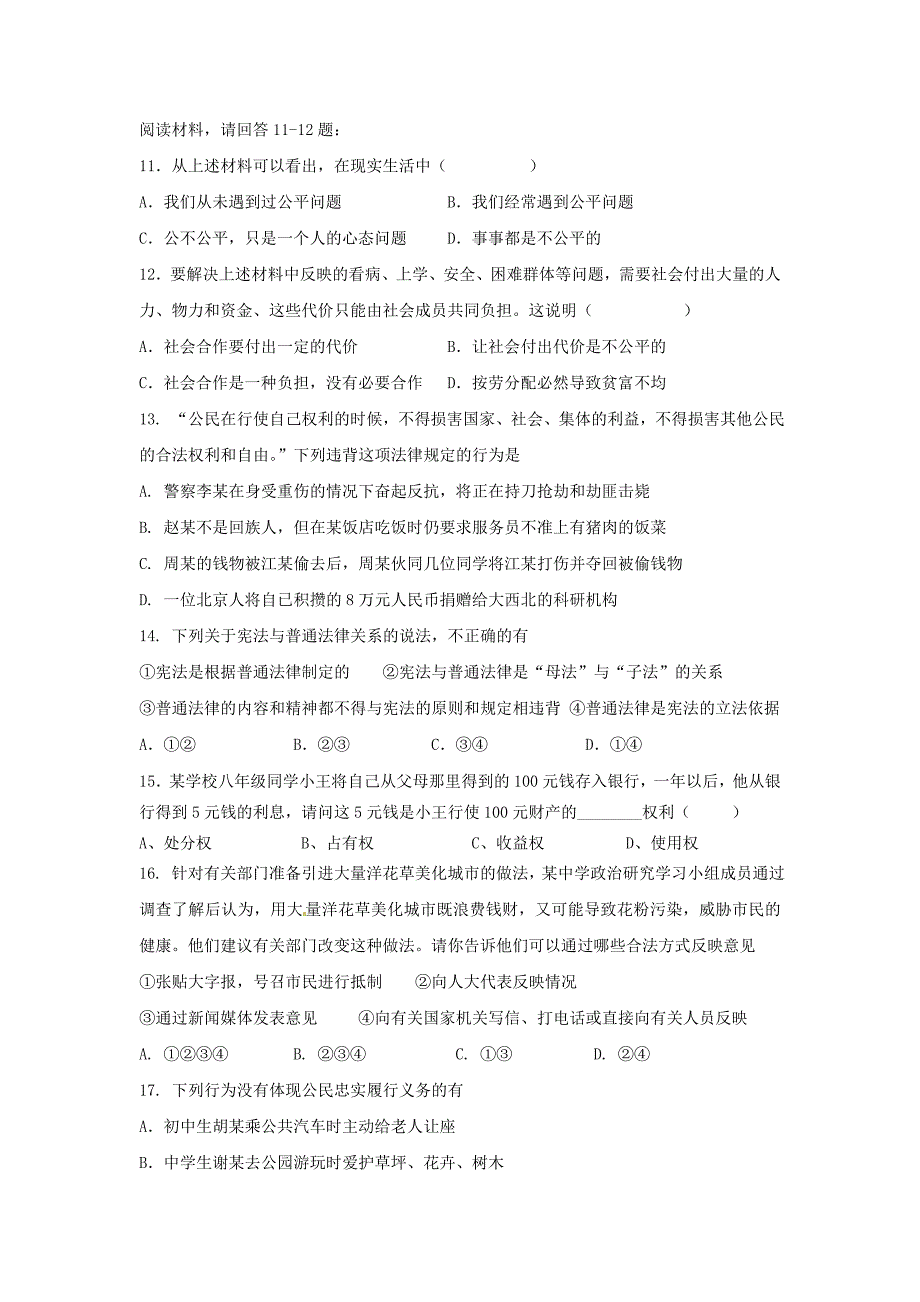 阅读材料，请回答 11-12 题：

11．从上述材料可以看出，在现实生活中（　　　　　）

A．我们从未遇到过公平问题　　　　　　B．我们经常遇到公平问题

C．公不公平，只是一个人的心态问题　　D．事事都是不公平的

12．要解决上述材料中反映的看病、上学、安全、困难群体等问题，需要社会付出大量的人力、物力和资金、这些代价只能由社会成员共同负担。这说明（　　　　　）

A．社会合作要付出一定的代价　　　　　B．让社会付出代价是不公平的

C．社会合作是一种负担，没有必要合作　D．按劳分配必然导致贫富不均

13. “公民在行使自己权利的时候，不得损害国家、社会、集体的利益，不得损害其他公民的合法权利和自由。”下列违背这项法律规定的行为是

A. 警察李某在身受重伤的情况下奋起反抗，将正在持刀抢劫和劫匪击毙

B. 赵某不是回族人，但在某饭店吃饭时仍要求服务员不准上有猪肉的饭菜

C. 周某的钱物被江某偷去后，周某伙同几位同学将江某打伤并夺回被偷钱物

D. 一位北京人将自己积攒的 8 万元人民币捐赠给大西北的科研机构

14. 下列关于宪法与普通法律关系的说法，不正确的有

①宪法是根据普通法律制定的　　②宪法与普通法律是“母法”与“子法”的关系

③普通法律的内容和精神都不得与宪法的原则和规定相违背 ④普通法律是宪法的立法依据

A．①②　　　　　B．②③　　　　　C．③④　　　　　D．①④

15．某学校八年级同学小王将自己从父母那里得到的 100 元钱存入银行，一年以后，他从银行得到 5 元钱的利息，请问这 5 元钱是小王行使 100 元财产的________权利（　　）

A、处分权　　　　B、占有权　　　　C、收益权　　　　D、使用权

16. 针对有关部门准备引进大量洋花草美化城市的做法，某中学政治研究学习小组成员通过调查了解后认为，用大量洋花草美化城市既浪费钱财，又可能导致花粉污染，威胁市民的健康。他们建议有关部门改变这种做法。请你告诉他们可以通过哪些合法方式反映意见

①张贴大字报，号召市民进行抵制　　②向人大代表反映情况

③通过新闻媒体发表意见　　　④向有关国家机关写信、打电话或直接向有关人员反映

A. ①②③④　　　B. ②③④　　　　C. ①③　　　　　D. ②④

17. 下列行为没有体现公民忠实履行义务的有

A. 初中生胡某乘公共汽车时主动给老人让座

B. 中学生谢某去公园游玩时爱护草坪、花卉、树木